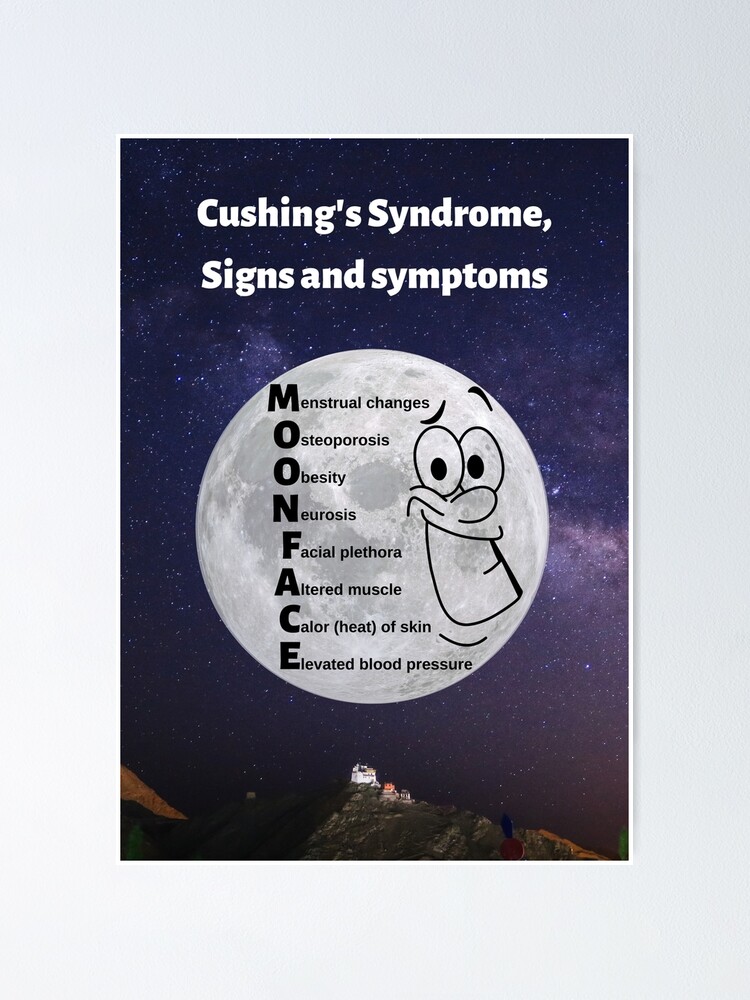 Cushing's Syndrome, Signs and symptoms

Menstrual changes
Osteoporosis
Obesity
Neurosis
Facial plethora
Altered muscle
Calor (heat) of skin
Elevated blood pressure